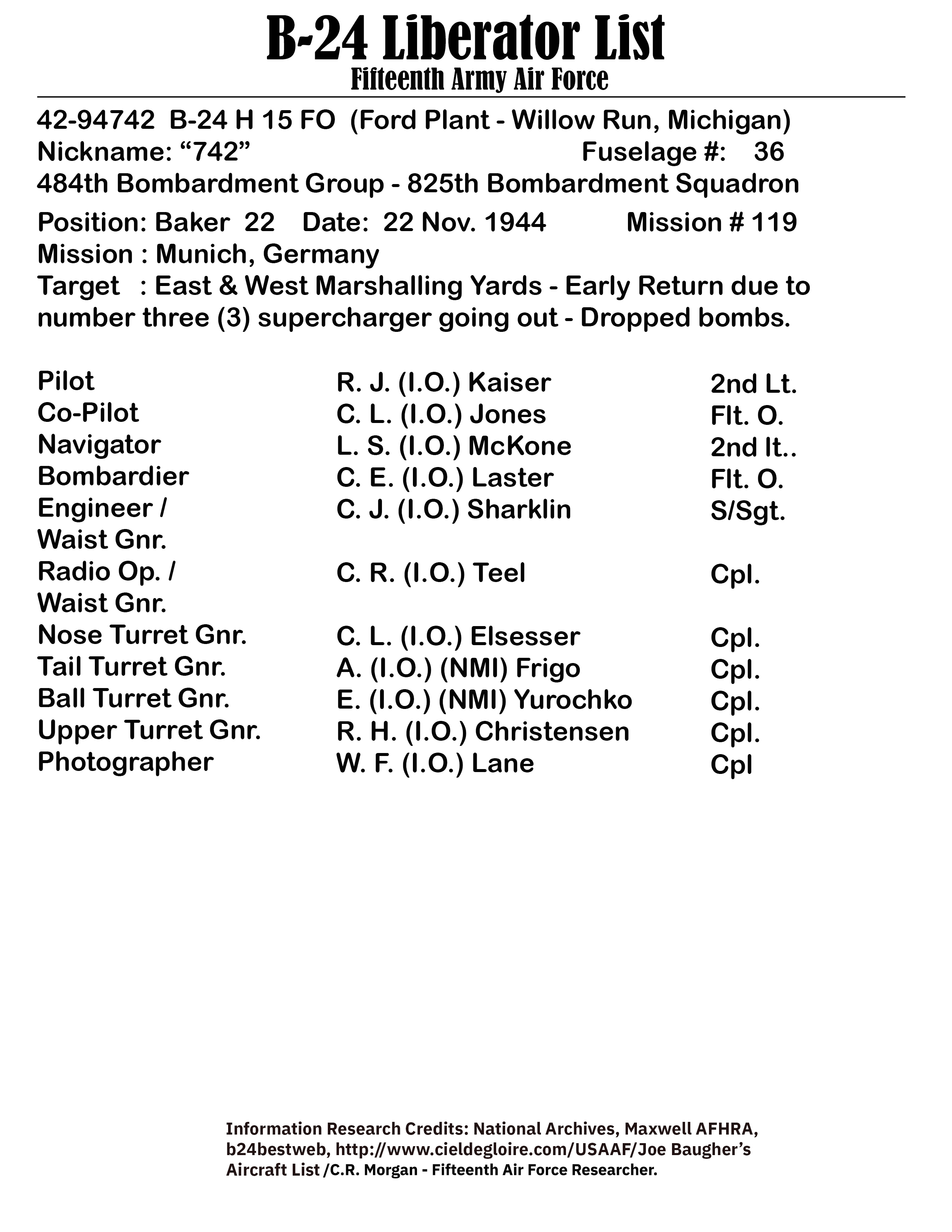 B-24 Liberator List
Fifteenth Army Air Force

42-94742 B-24 H 15 FO (Ford Plant - Willow Run, Michigan)
Nickname: “742” Fuselage #: 36
484th Bombardment Group - 825th Bombardment Squadron
Position: Baker 22 Date: 22 Nov. 1944 Mission # 119
Mission : Munich, Germany
Target : East & West Marshalling Yards - Early Return due to number three (3) supercharger going out - Dropped bombs.

| | | |
|---|---|---|
| Pilot | R. J. (I.O.) Kaiser | 2nd Lt. |
| Co-Pilot | C. L. (I.O.) Jones | Flt. O. |
| Navigator | L. S. (I.O.) McKone | 2nd lt.. |
| Bombardier | C. E. (I.O.) Laster | Flt. O. |
| Engineer / Waist Gnr. | C. J. (I.O.) Sharklin | S/Sgt. |
| Radio Op. / Waist Gnr. | C. R. (I.O.) Teel | Cpl. |
| Nose Turret Gnr. | C. L. (I.O.) Elsesser | Cpl. |
| Tail Turret Gnr. | A. (I.O.) (NMI) Frigo | Cpl. |
| Ball Turret Gnr. | E. (I.O.) (NMI) Yurochko | Cpl. |
| Upper Turret Gnr. | R. H. (I.O.) Christensen | Cpl. |
| Photographer | W. F. (I.O.) Lane | Cpl |

Information Research Credits: National Archives, Maxwell AFHRA, b24bestweb, http://www.cieldegloire.com/USAAF/Joe Baugher’s Aircraft List /C.R. Morgan - Fifteenth Air Force Researcher.